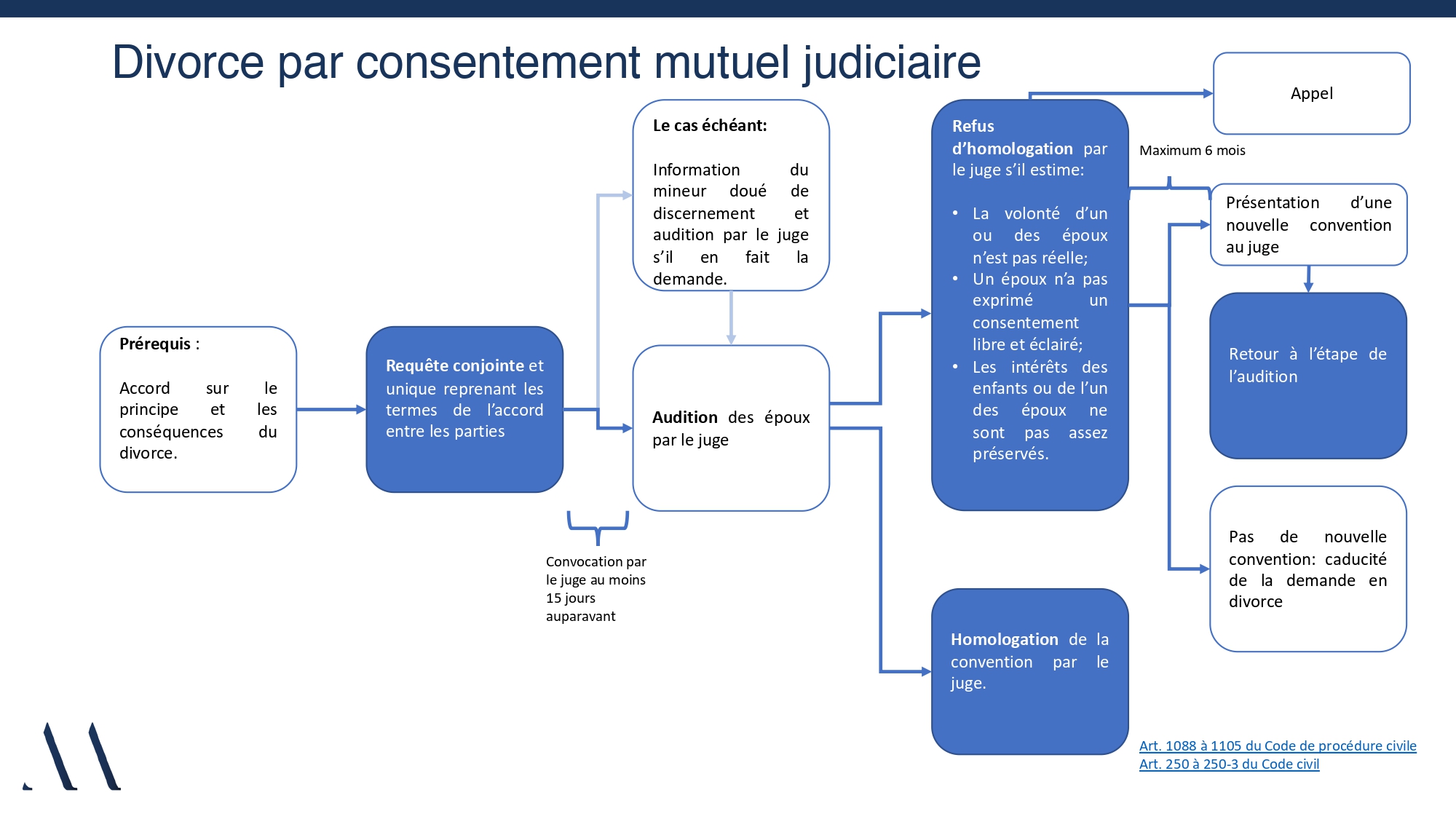 Divorce par consentement mutuel judiciaire

Prérequis :

Accord sur le principe et les conséquences du divorce.

Requête conjointe et unique reprenant les termes de l'accord entre les parties

Convocation par le juge au moins 15 jours auparavant

Le cas échéant:

Information du mineur doué de discernement et audition par le juge s'il en fait la demande.

Audition des époux par le juge

Refus d'homologation par le juge s'il estime:

• La volonté d'un ou des époux n'est pas réelle;
• Un époux n'a pas exprimé un consentement libre et éclairé;
• Les intérêts des enfants ou de l'un des époux ne sont pas assez préservés.

Homologation de la convention par le juge.

Appel

Maximum 6 mois

Présentation d'une nouvelle convention au juge

Retour à l'étape de l'audition

Pas de nouvelle convention: caducité de la demande en divorce

Art. 1088 à 1105 du Code de procédure civile
Art. 250 à 250-3 du Code civil